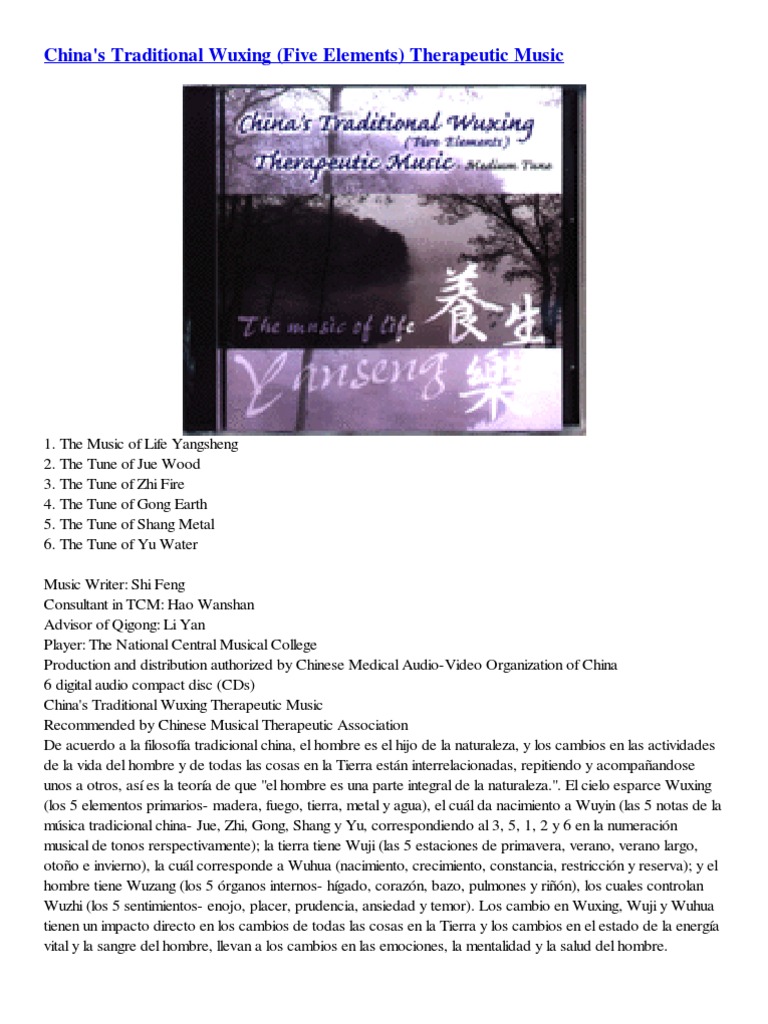 China's Traditional Wuxing (Five Elements) Therapeutic Music

China's Traditional Wuxing (Five Elements) Therapeutic Music Medium Tune

The music of life 養生

Yanseng 樂

1. The Music of Life Yangsheng
2. The Tune of Jue Wood
3. The Tune of Zhi Fire
4. The Tune of Gong Earth
5. The Tune of Shang Metal
6. The Tune of Yu Water

Music Writer: Shi Feng
Consultant in TCM: Hao Wanshan
Advisor of Qigong: Li Yan
Player: The National Central Musical College
Production and distribution authorized by Chinese Medical Audio-Video Organization of China
6 digital audio compact disc (CDs)
China's Traditional Wuxing Therapeutic Music
Recommended by Chinese Musical Therapeutic Association
De acuerdo a la filosofía tradicional china, el hombre es el hijo de la naturaleza, y los cambios en las actividades de la vida del hombre y de todas las cosas en la Tierra están interrelacionadas, repitiendo y acompañandose unos a otros, así es la teoría de que "el hombre es una parte integral de la naturaleza.". El cielo esparce Wuxing (los 5 elementos primarios- madera, fuego, tierra, metal y agua), el cuál da nacimiento a Wuyin (las 5 notas de la música tradicional china- Jue, Zhi, Gong, Shang y Yu, correspondiendo al 3, 5, 1, 2 y 6 en la numeración musical de tonos rerspectivamente); la tierra tiene Wuji (las 5 estaciones de primavera, verano, verano largo, otoño e invierno), la cuál corresponde a Wuhua (nacimiento, crecimiento, constancia, restricción y reserva); y el hombre tiene Wuzang (los 5 órganos internos- hígado, corazón, bazo, pulmones y riñón), los cuales controlan Wuzhi (los 5 sentimientos- enojo, placer, prudencia, ansiedad y temor). Los cambio en Wuxing, Wuji y Wuhua tienen un impacto directo en los cambios de todas las cosas en la Tierra y los cambios en el estado de la energía vital y la sangre del hombre, llevan a los cambios en las emociones, la mentalidad y la salud del hombre.